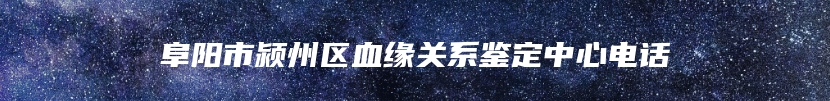 阜阳市颍州区血缘关系鉴定中心电话